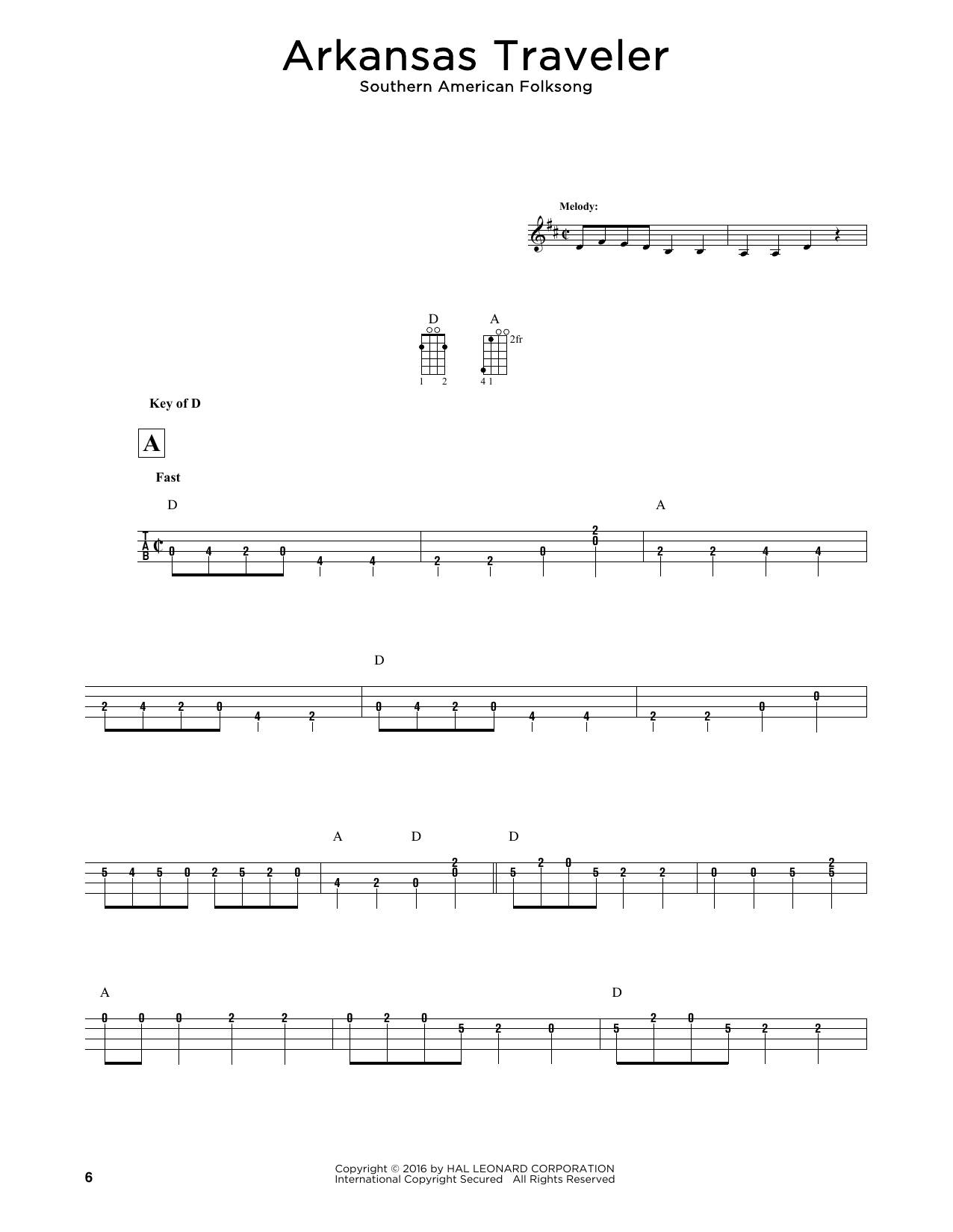 Arkansas Traveler
Southern American Folksong

Melody:

D
1 2

A
2fr
4 1

Key of D

A

Fast

D

A

T
A
B

0 4 2 0 4 4

2 2 0 2 0

2 2 4 4

D

2 4 2 0 4 2

0 4 2 0 4 4

2 2 0 0

A D D

5 4 5 0 2 5 2 0

4 2 0 2 0

5 2 0 5 2 2

0 0 5 2 5

A D

0 0 0 2 2

0 2 0 5 2 0

5 2 0 5 2 2

6

Copyright © 2016 by HAL LEONARD CORPORATION
International Copyright Secured All Rights Reserved